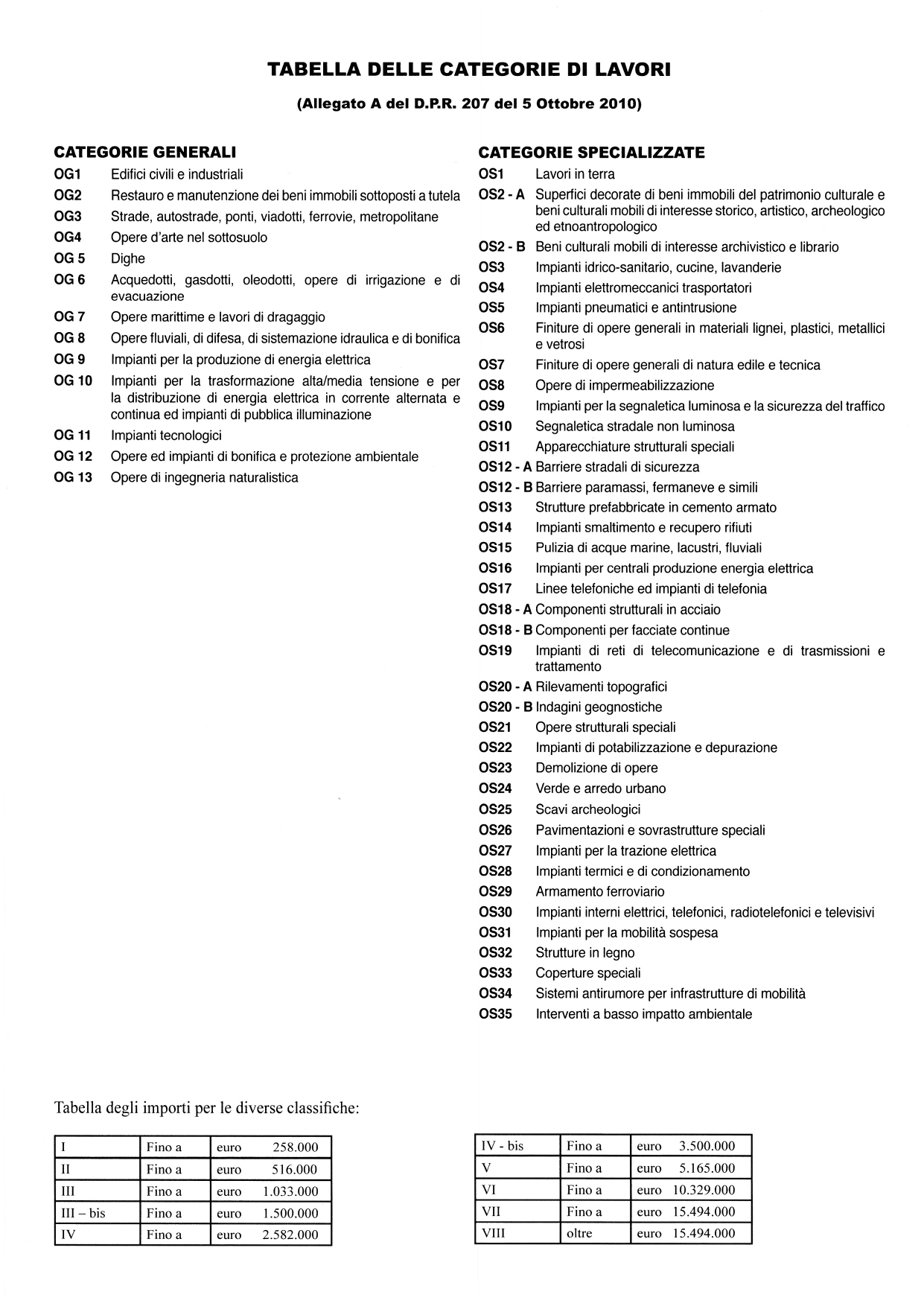 TABELLA DELLE CATEGORIE DI LAVORI

(Allegato A del D.P.R. 207 del 5 Ottobre 2010)

CATEGORIE GENERALI

OG1 Edifici civili e industriali
OG2 Restauro e manutenzione dei beni immobili sottoposti a tutela
OG3 Strade, autostrade, ponti, viadotti, ferrovie, metropolitane
OG4 Opere d'arte nel sottosuolo
OG 5 Dighe
OG 6 Acquedotti, gasdotti, oleodotti, opere di irrigazione e di evacuazione
OG 7 Opere marittime e lavori di dragaggio
OG 8 Opere fluviali, di difesa, di sistemazione idraulica e di bonifica
OG 9 Impianti per la produzione di energia elettrica
OG 10 Impianti per la trasformazione alta/media tensione e per la distribuzione di energia elettrica in corrente alternata e continua ed impianti di pubblica illuminazione
OG 11 Impianti tecnologici
OG 12 Opere ed impianti di bonifica e protezione ambientale
OG 13 Opere di ingegneria naturalistica

CATEGORIE SPECIALIZZATE

OS1 Lavori in terra
OS2 - A Superfici decorate di beni immobili del patrimonio culturale e beni culturali mobili di interesse storico, artistico, archeologico ed etnoantropologico
OS2 - B Beni culturali mobili di interesse archivistico e librario
OS3 Impianti idrico-sanitario, cucine, lavanderie
OS4 Impianti elettromeccanici trasportatori
OS5 Impianti pneumatici e antintrusione
OS6 Finiture di opere generali in materiali lignei, plastici, metallici e vetrosi
OS7 Finiture di opere generali di natura edile e tecnica
OS8 Opere di impermeabilizzazione
OS9 Impianti per la segnaletica luminosa e la sicurezza del traffico
OS10 Segnaletica stradale non luminosa
OS11 Apparecchiature strutturali speciali
OS12 - A Barriere stradali di sicurezza
OS12 - B Barriere paramassi, fermaneve e simili
OS13 Strutture prefabbricate in cemento armato
OS14 Impianti smaltimento e recupero rifiuti
OS15 Pulizia di acque marine, lacustri, fluviali
OS16 Impianti per centrali produzione energia elettrica
OS17 Linee telefoniche ed impianti di telefonia
OS18 - A Componenti strutturali in acciaio
OS18 - B Componenti per facciate continue
OS19 Impianti di reti di telecomunicazione e di trasmissioni e trattamento
OS20 - A Rilevamenti topografici
OS20 - B Indagini geognostiche
OS21 Opere strutturali speciali
OS22 Impianti di potabilizzazione e depurazione
OS23 Demolizione di opere
OS24 Verde e arredo urbano
OS25 Scavi archeologici
OS26 Pavimentazioni e sovrastrutture speciali
OS27 Impianti per la trazione elettrica
OS28 Impianti termici e di condizionamento
OS29 Armamento ferroviario
OS30 Impianti interni elettrici, telefonici, radiotelefonici e televisivi
OS31 Impianti per la mobilità sospesa
OS32 Strutture in legno
OS33 Coperture speciali
OS34 Sistemi antirumore per infrastrutture di mobilità
OS35 Interventi a basso impatto ambientale

Tabella degli importi per le diverse classifiche:

| I | Fino a | euro 258.000 |
|---|---|---|
| II | Fino a | euro 516.000 |
| III | Fino a | euro 1.033.000 |
| III – bis | Fino a | euro 1.500.000 |
| IV | Fino a | euro 2.582.000 |

| IV - bis | Fino a | euro 3.500.000 |
|---|---|---|
| V | Fino a | euro 5.165.000 |
| VI | Fino a | euro 10.329.000 |
| VII | Fino a | euro 15.494.000 |
| VIII | oltre | euro 15.494.000 |